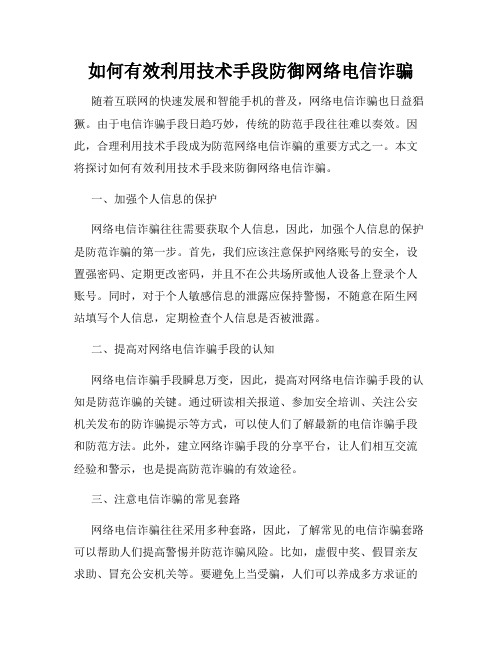 如何有效利用技术手段防御网络电信诈骗

随着互联网的快速发展和智能手机的普及，网络电信诈骗也日益猖獗。由于电信诈骗手段日趋巧妙，传统的防范手段往往难以奏效。因此，合理利用技术手段成为防范网络电信诈骗的重要方式之一。本文将探讨如何有效利用技术手段来防御网络电信诈骗。

一、加强个人信息的保护

网络电信诈骗往往需要获取个人信息，因此，加强个人信息的保护是防范诈骗的第一步。首先，我们应该注意保护网络账号的安全，设置强密码、定期更改密码，并且不在公共场所或他人设备上登录个人账号。同时，对于个人敏感信息的泄露应保持警惕，不随意在陌生网站填写个人信息，定期检查个人信息是否被泄露。

二、提高对网络电信诈骗手段的认知

网络电信诈骗手段瞬息万变，因此，提高对网络电信诈骗手段的认知是防范诈骗的关键。通过研读相关报道、参加安全培训、关注公安机关发布的防诈骗提示等方式，可以使人们了解最新的电信诈骗手段和防范方法。此外，建立网络诈骗手段的分享平台，让人们相互交流经验和警示，也是提高防范诈骗的有效途径。

三、注意电信诈骗的常见套路

网络电信诈骗往往采用多种套路，因此，了解常见的电信诈骗套路可以帮助人们提高警惕并防范诈骗风险。比如，虚假中奖、假冒亲友求助、冒充公安机关等。要避免上当受骗，人们可以养成多方求证的